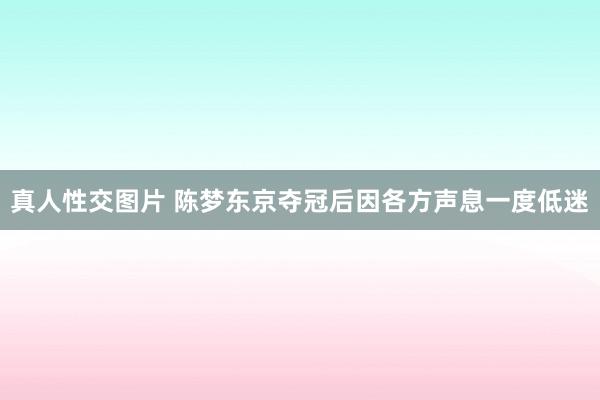 真人性交图片 陈梦东京夺冠后因各方声息一度低迷